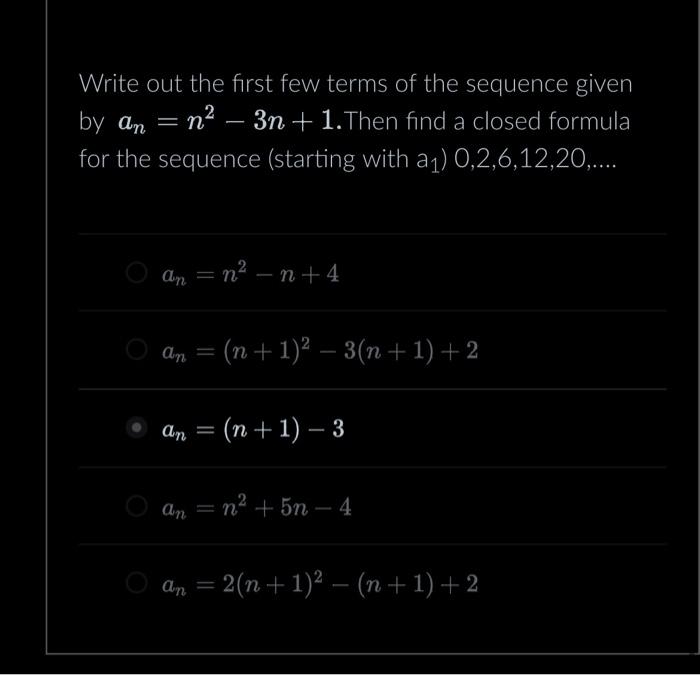 Write out the first few terms of the sequence given by $a_n = n^2 - 3n + 1$.Then find a closed formula for the sequence (starting with $a_1$) 0,2,6,12,20,....

$a_n = n^2 - n + 4$

$a_n = (n+1)^2 - 3(n+1) + 2$

$a_n = (n+1) - 3$

$a_n = n^2 + 5n - 4$

$a_n = 2(n+1)^2 - (n+1) + 2$